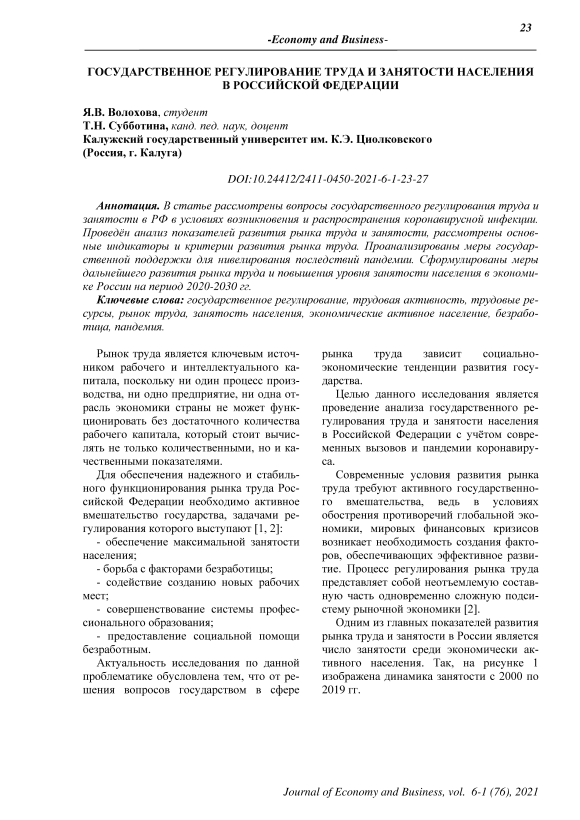 23

-Economy and Business-

ГОСУДАРСТВЕННОЕ РЕГУЛИРОВАНИЕ ТРУДА И ЗАНЯТОСТИ НАСЕЛЕНИЯ В РОССИЙСКОЙ ФЕДЕРАЦИИ

Я.В. Волохова, студент
Т.Н. Субботина, канд. пед. наук, доцент
Калужский государственный университет им. К.Э. Циолковского (Россия, г. Калуга)

DOI:10.24412/2411-0450-2021-6-1-23-27

Аннотация. В статье рассмотрены вопросы государственного регулирования труда и занятости в РФ в условиях возникновения и распространения коронавирусной инфекции. Проведён анализ показателей развития рынка труда и занятости, рассмотрены основные индикаторы и критерии развития рынка труда. Проанализированы меры государственной поддержки для нивелирования последствий пандемии. Сформулированы меры дальнейшего развития рынка труда и повышения уровня занятости населения в экономике России на период 2020-2030 гг.

Ключевые слова: государственное регулирование, трудовая активность, трудовые ресурсы, рынок труда, занятость населения, экономические активное население, безработица, пандемия.

Рынок труда является ключевым источником рабочего и интеллектуального капитала, поскольку ни один процесс производства, ни одно предприятие, ни одна отрасль экономики страны не может функционировать без достаточного количества рабочего капитала, который стоит вычислять не только количественными, но и качественными показателями.

Для обеспечения надежного и стабильного функционирования рынка труда Российской Федерации необходимо активное вмешательство государства, задачами регулирования которого выступают [1, 2]:

- обеспечение максимальной занятости населения;

- борьба с факторами безработицы;

- содействие созданию новых рабочих мест;

- совершенствование системы профессионального образования;

- предоставление социальной помощи безработным.

Актуальность исследования по данной проблематике обусловлена тем, что от решения вопросов государством в сфере рынка труда зависит социально-экономические тенденции развития государства.

Целью данного исследования является проведение анализа государственного регулирования труда и занятости населения в Российской Федерации с учётом современных вызовов и пандемии коронавируса.

Современные условия развития рынка труда требуют активного государственного вмешательства, ведь в условиях обострения противоречий глобальной экономики, мировых финансовых кризисов возникает необходимость создания факторов, обеспечивающих эффективное развитие. Процесс регулирования рынка труда представляет собой неотъемлемую составную часть одновременно сложную подсистему рыночной экономики [2].

Одним из главных показателей развития рынка труда и занятости в России является число занятости среди экономически активного населения. Так, на рисунке 1 изображена динамика занятости с 2000 по 2019 гг.

Journal of Economy and Business, vol. 6-1 (76), 2021